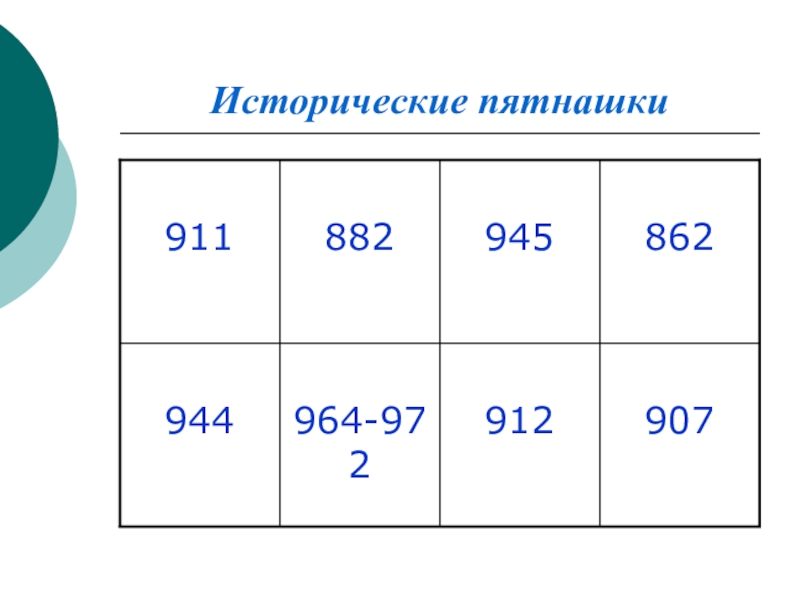 Исторические пятнашки

| 911 | 882 | 945 | 862 |
|---|---|---|---|
| 944 | 964-972 | 912 | 907 |